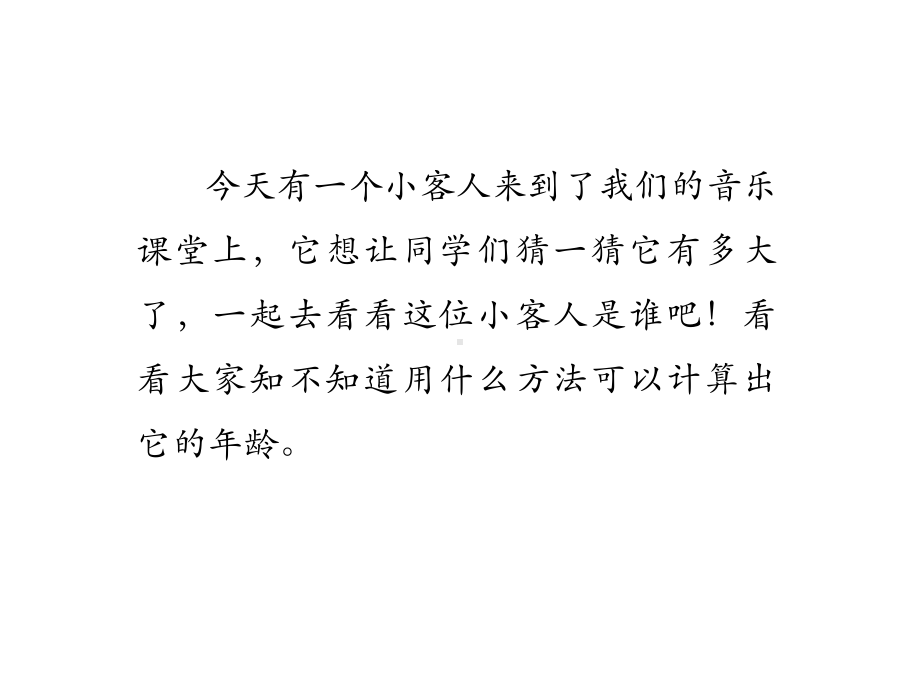 今天有一个小客人来到了我们的音乐课堂上，它想让同学们猜一猜它有多大了，一起去看看这位小客人是谁吧！看看大家知不知道用什么方法可以计算出它的年龄。